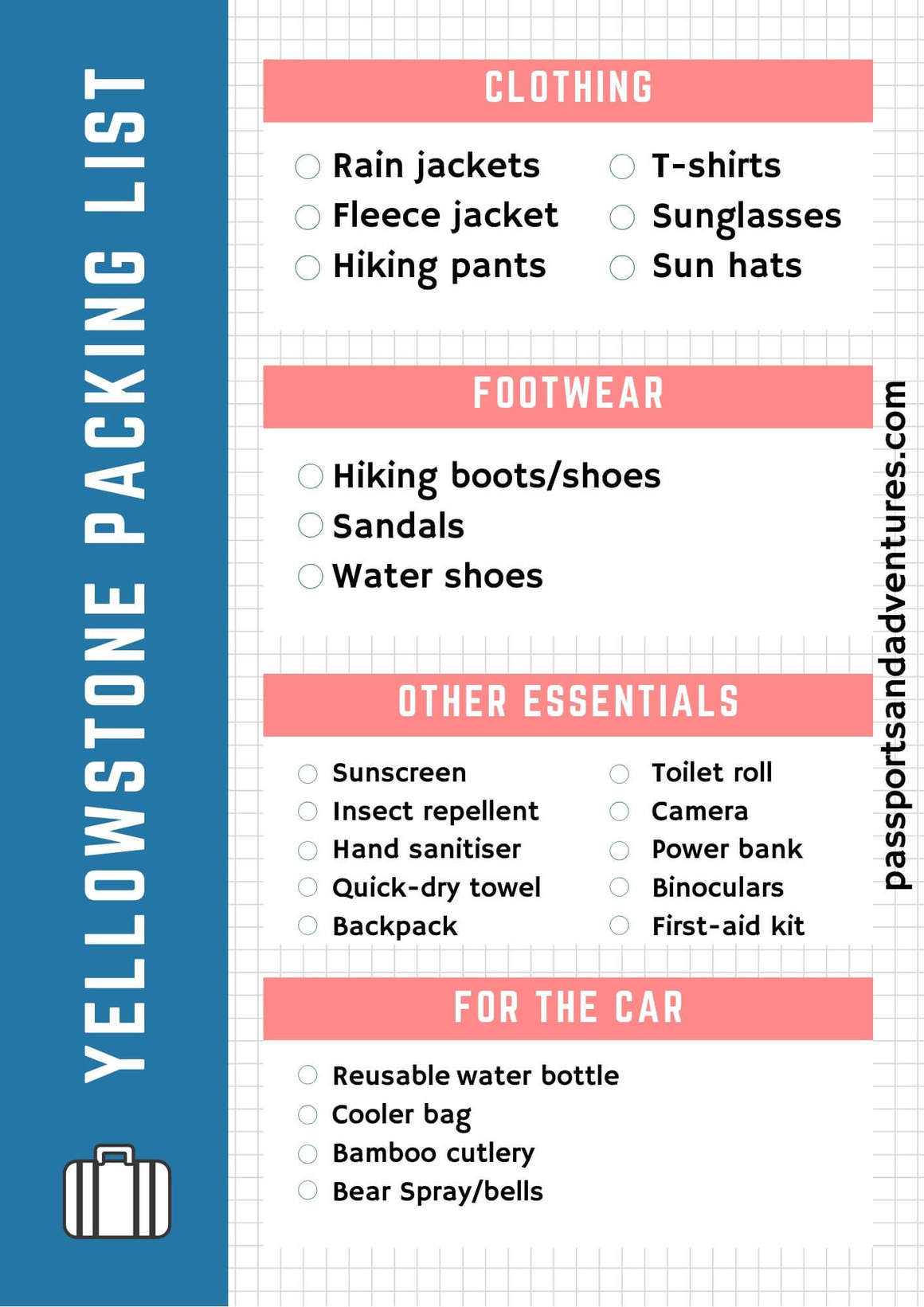 YELLOWSTONE PACKING LIST

CLOTHING

Rain jackets
Fleece jacket
Hiking pants

T-shirts
Sunglasses
Sun hats

FOOTWEAR

Hiking boots/shoes
Sandals
Water shoes

OTHER ESSENTIALS

Sunscreen
Insect repellent
Hand sanitiser
Quick-dry towel
Backpack

Toilet roll
Camera
Power bank
Binoculars
First-aid kit

FOR THE CAR

Reusable water bottle
Cooler bag
Bamboo cutlery
Bear Spray/bells

passportsandadventures.com